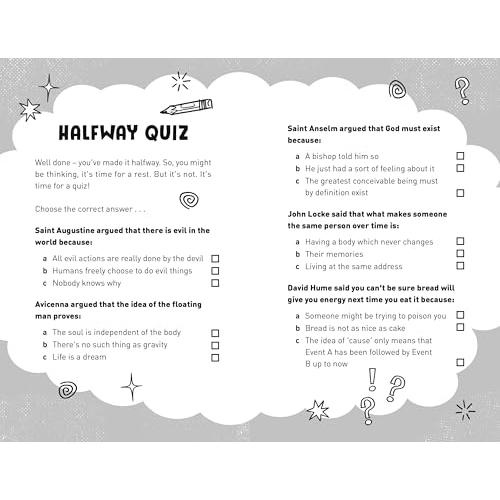 HALFWAY QUIZ

Well done – you've made it halfway. So, you might be thinking, it's time for a rest. But it's not. It's time for a quiz!

Choose the correct answer . . .

Saint Augustine argued that there is evil in the world because:

a All evil actions are really done by the devil ☐
b Humans freely choose to do evil things ☐
c Nobody knows why ☐

Avicenna argued that the idea of the floating man proves:

a The soul is independent of the body ☐
b There's no such thing as gravity ☐
c Life is a dream ☐

Saint Anselm argued that God must exist because:

a A bishop told him so ☐
b He just had a sort of feeling about it ☐
c The greatest conceivable being must by definition exist ☐

John Locke said that what makes someone the same person over time is:

a Having a body which never changes ☐
b Their memories ☐
c Living at the same address ☐

David Hume said you can't be sure bread will give you energy next time you eat it because:

a Someone might be trying to poison you ☐
b Bread is not as nice as cake ☐
c The idea of 'cause' only means that Event A has been followed by Event B up to now ☐